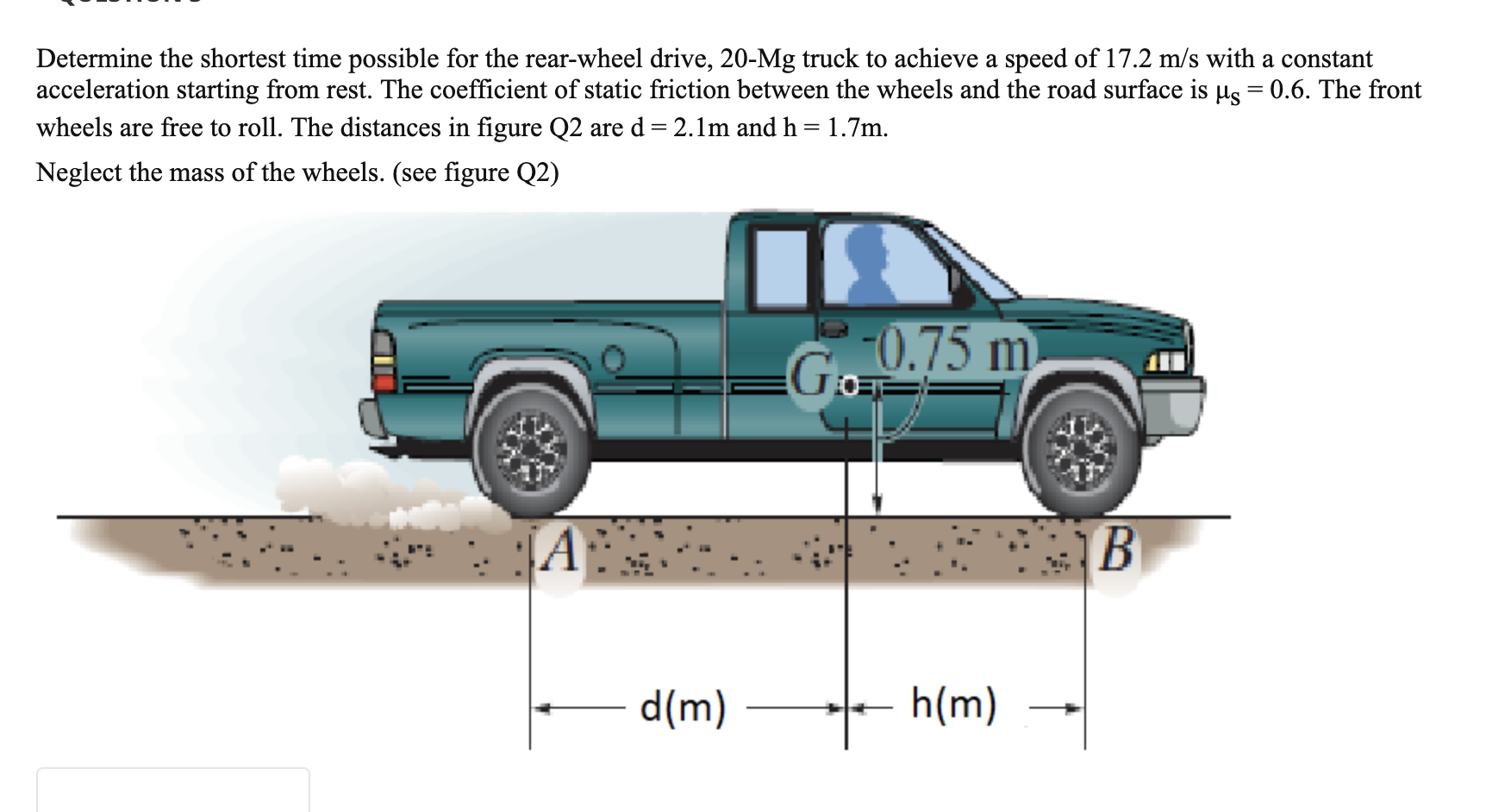 Determine the shortest time possible for the rear-wheel drive, 20-Mg truck to achieve a speed of 17.2 m/s with a constant acceleration starting from rest. The coefficient of static friction between the wheels and the road surface is $\mu_s = 0.6$. The front wheels are free to roll. The distances in figure Q2 are d = 2.1m and h = 1.7m.

Neglect the mass of the wheels. (see figure Q2)

G

0.75 m

A

B

d(m)

h(m)